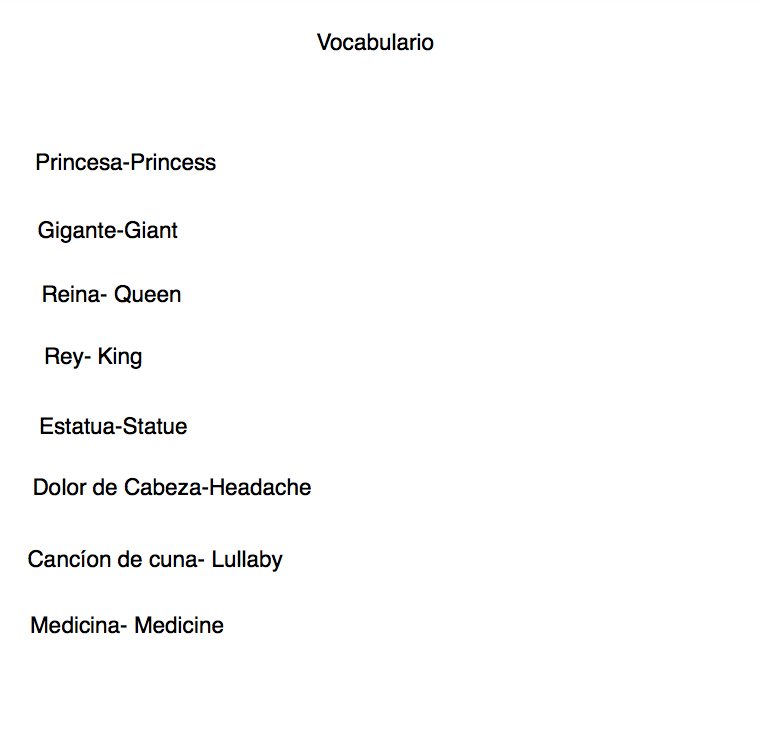 Vocabulario

Princesa-Princess

Gigante-Giant

Reina- Queen

Rey- King

Estatua-Statue

Dolor de Cabeza-Headache

Cancíon de cuna- Lullaby

Medicina- Medicine